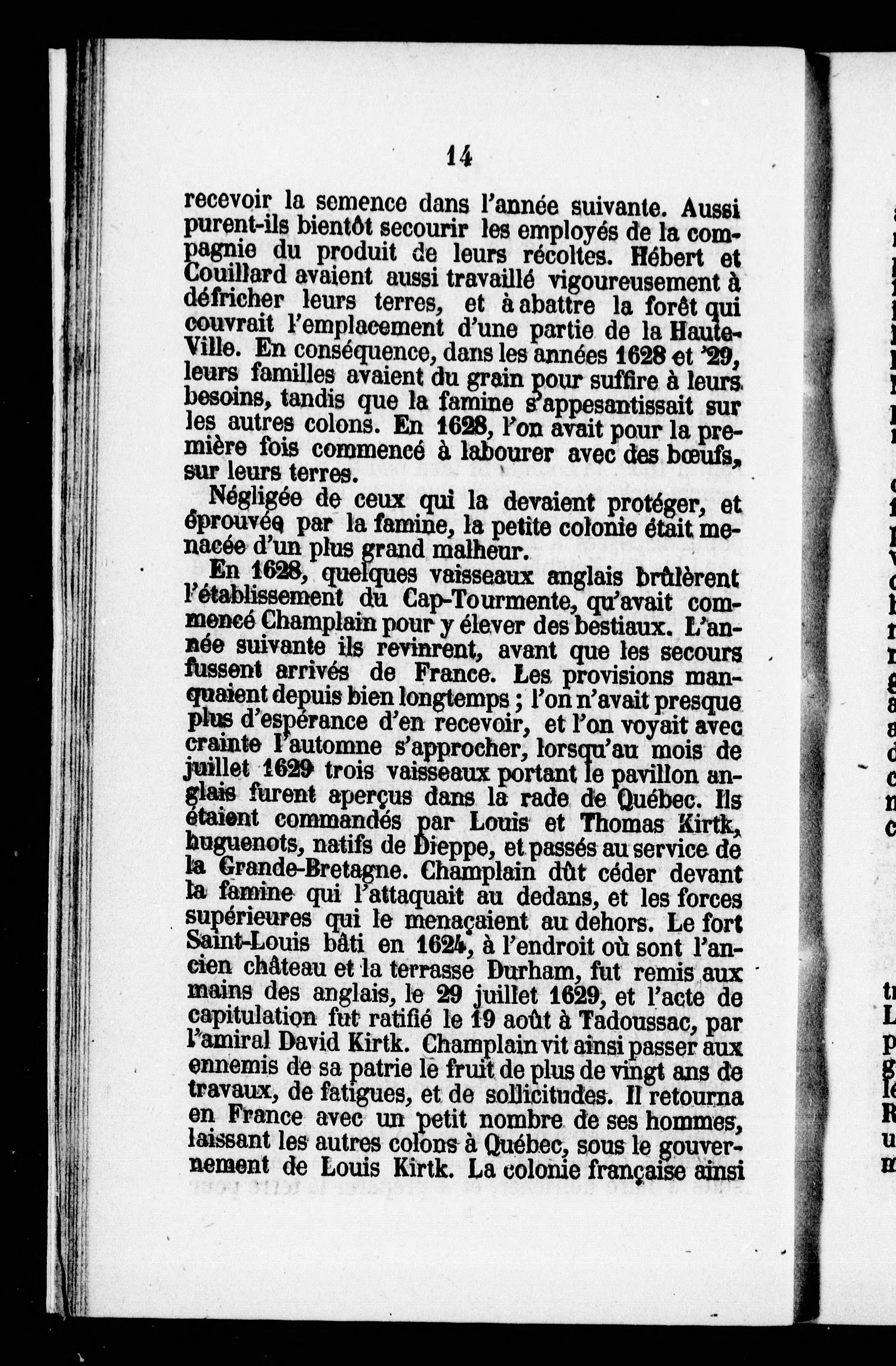 14

recevoir la semence dans l'année suivante. Aussi purent-ils bientôt secourir les employés de la compagnie du produit de leurs récoltes. Hébert et Couillard avaient aussi travaillé vigoureusement à défricher leurs terres, et à abattre la forêt qui couvrait l'emplacement d'une partie de la Haute-Ville. En conséquence, dans les années 1628 et '29, leurs familles avaient du grain pour suffire à leurs besoins, tandis que la famine s'appesantissait sur les autres colons. En 1628, l'on avait pour la première fois commencé à labourer avec des bœufs, sur leurs terres.

Négligée de ceux qui la devaient protéger, et éprouvée par la famine, la petite colonie était menacée d'un plus grand malheur.

En 1628, quelques vaisseaux anglais brûlèrent l'établissement du Cap-Tourmente, qu'avait commencé Champlain pour y élever des bestiaux. L'année suivante ils revinrent, avant que les secours fussent arrivés de France. Les provisions manquaient depuis bien longtemps ; l'on n'avait presque plus d'espérance d'en recevoir, et l'on voyait avec crainte l'automne s'approcher, lorsqu'au mois de juillet 1629 trois vaisseaux portant le pavillon anglais furent aperçus dans la rade de Québec. Ils étaient commandés par Louis et Thomas Kirtk, huguenots, natifs de Dieppe, et passés au service de la Grande-Bretagne. Champlain dût céder devant la famine qui l'attaquait au dedans, et les forces supérieures qui le menaçaient au dehors. Le fort Saint-Louis bâti en 1624, à l'endroit où sont l'ancien château et la terrasse Durham, fut remis aux mains des anglais, le 29 juillet 1629, et l'acte de capitulation fut ratifié le 19 août à Tadoussac, par l'amiral David Kirtk. Champlain vit ainsi passer aux ennemis de sa patrie le fruit de plus de vingt ans de travaux, de fatigues, et de sollicitudes. Il retourna en France avec un petit nombre de ses hommes, laissant les autres colons à Québec, sous le gouvernement de Louis Kirtk. La colonie française ainsi